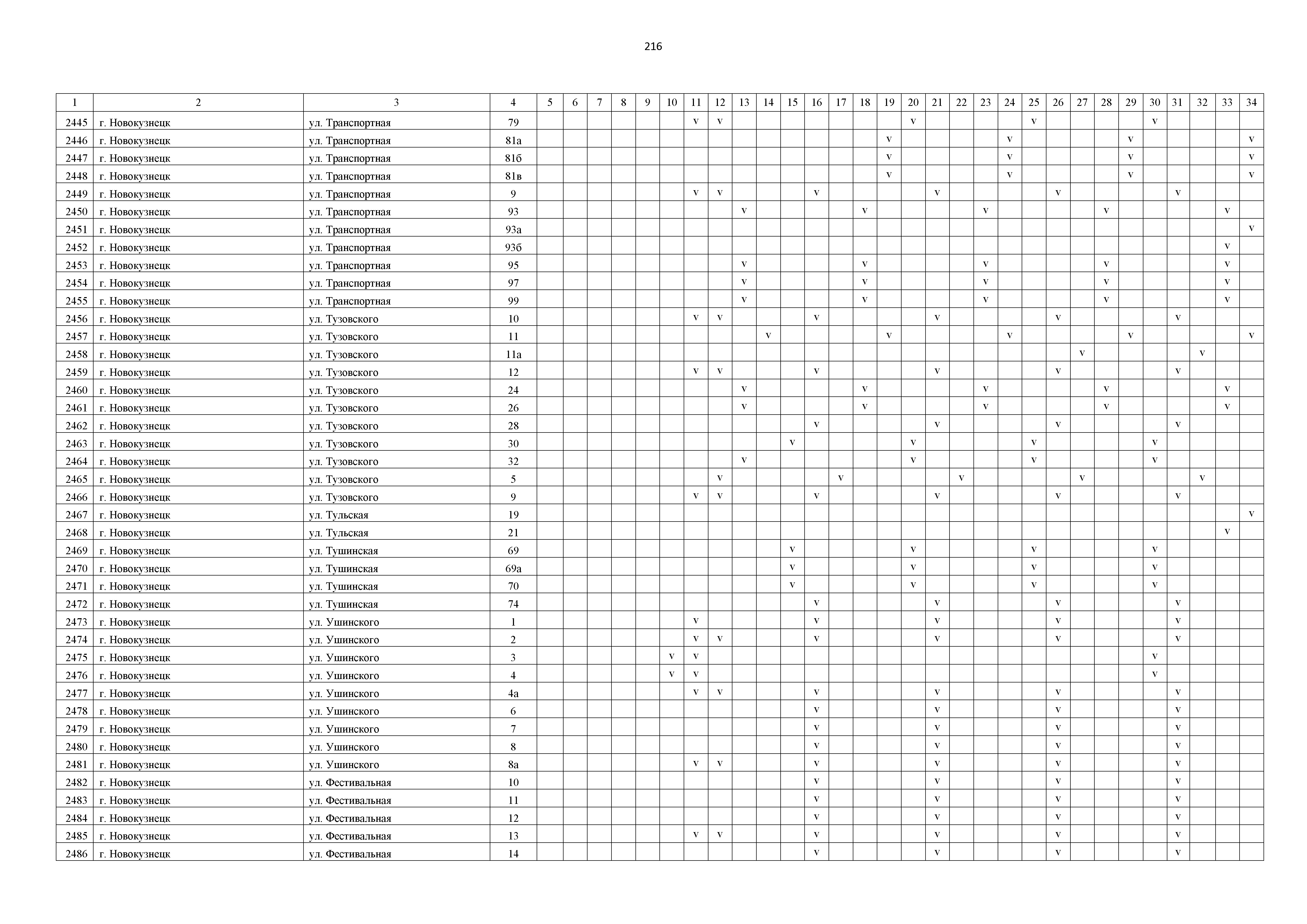 216

| 1 | 2 | 3 | 4 | 5 | 6 | 7 | 8 | 9 | 10 | 11 | 12 | 13 | 14 | 15 | 16 | 17 | 18 | 19 | 20 | 21 | 22 | 23 | 24 | 25 | 26 | 27 | 28 | 29 | 30 | 31 | 32 | 33 | 34 |
|---|---|---|---|---|---|---|---|---|---|---|---|---|---|---|---|---|---|---|---|---|---|---|---|---|---|---|---|---|---|---|---|---|---|
| 2445 | г. Новокузнецк | ул. Транспортная | 79 | | | | | | | v | v | | | | | | | | v | | | | | v | | | | | v | | | | |
| 2446 | г. Новокузнецк | ул. Транспортная | 81а | | | | | | | | | | | | | | | v | | | | | v | | | | | v | | | | | v |
| 2447 | г. Новокузнецк | ул. Транспортная | 81б | | | | | | | | | | | | | | | v | | | | | v | | | | | v | | | | | v |
| 2448 | г. Новокузнецк | ул. Транспортная | 81в | | | | | | | | | | | | | | | v | | | | | v | | | | | v | | | | | v |
| 2449 | г. Новокузнецк | ул. Транспортная | 9 | | | | | | | v | v | | | | v | | | | | v | | | | | v | | | | | v | | | |
| 2450 | г. Новокузнецк | ул. Транспортная | 93 | | | | | | | | | v | | | | | v | | | | | v | | | | | v | | | | | v | |
| 2451 | г. Новокузнецк | ул. Транспортная | 93а | | | | | | | | | | | | | | | | | | | | | | | | | | | | | | v |
| 2452 | г. Новокузнецк | ул. Транспортная | 93б | | | | | | | | | | | | | | | | | | | | | | | | | | | | | v | |
| 2453 | г. Новокузнецк | ул. Транспортная | 95 | | | | | | | | | v | | | | | v | | | | | v | | | | | v | | | | | v | |
| 2454 | г. Новокузнецк | ул. Транспортная | 97 | | | | | | | | | v | | | | | v | | | | | v | | | | | v | | | | | v | |
| 2455 | г. Новокузнецк | ул. Транспортная | 99 | | | | | | | | | v | | | | | v | | | | | v | | | | | v | | | | | v | |
| 2456 | г. Новокузнецк | ул. Тузовского | 10 | | | | | | | v | v | | | | v | | | | | v | | | | | v | | | | | v | | | |
| 2457 | г. Новокузнецк | ул. Тузовского | 11 | | | | | | | | | | v | | | | | v | | | | | v | | | | | v | | | | | v |
| 2458 | г. Новокузнецк | ул. Тузовского | 11а | | | | | | | | | | | | | | | | | | | | | | | v | | | | | v | | |
| 2459 | г. Новокузнецк | ул. Тузовского | 12 | | | | | | | v | v | | | | v | | | | | v | | | | | v | | | | | v | | | |
| 2460 | г. Новокузнецк | ул. Тузовского | 24 | | | | | | | | | v | | | | | v | | | | | v | | | | | v | | | | | v | |
| 2461 | г. Новокузнецк | ул. Тузовского | 26 | | | | | | | | | v | | | | | v | | | | | v | | | | | v | | | | | v | |
| 2462 | г. Новокузнецк | ул. Тузовского | 28 | | | | | | | | | | | | v | | | | | v | | | | | v | | | | | v | | | |
| 2463 | г. Новокузнецк | ул. Тузовского | 30 | | | | | | | | | | | v | | | | | v | | | | | v | | | | | v | | | | |
| 2464 | г. Новокузнецк | ул. Тузовского | 32 | | | | | | | | | v | | | | | | | v | | | | | v | | | | | v | | | | |
| 2465 | г. Новокузнецк | ул. Тузовского | 5 | | | | | | | | v | | | | | v | | | | | v | | | | | v | | | | | v | | |
| 2466 | г. Новокузнецк | ул. Тузовского | 9 | | | | | | | v | v | | | | v | | | | | v | | | | | v | | | | | v | | | |
| 2467 | г. Новокузнецк | ул. Тульская | 19 | | | | | | | | | | | | | | | | | | | | | | | | | | | | | | v |
| 2468 | г. Новокузнецк | ул. Тульская | 21 | | | | | | | | | | | | | | | | | | | | | | | | | | | | | v | |
| 2469 | г. Новокузнецк | ул. Тушинская | 69 | | | | | | | | | | | v | | | | | v | | | | | v | | | | | v | | | | |
| 2470 | г. Новокузнецк | ул. Тушинская | 69а | | | | | | | | | | | v | | | | | v | | | | | v | | | | | v | | | | |
| 2471 | г. Новокузнецк | ул. Тушинская | 70 | | | | | | | | | | | v | | | | | v | | | | | v | | | | | v | | | | |
| 2472 | г. Новокузнецк | ул. Тушинская | 74 | | | | | | | | | | | | v | | | | | v | | | | | v | | | | | v | | | |
| 2473 | г. Новокузнецк | ул. Ушинского | 1 | | | | | | | v | | | | | v | | | | | v | | | | | v | | | | | v | | | |
| 2474 | г. Новокузнецк | ул. Ушинского | 2 | | | | | | | v | v | | | | v | | | | | v | | | | | v | | | | | v | | | |
| 2475 | г. Новокузнецк | ул. Ушинского | 3 | | | | | | v | v | | | | | | | | | | | | | | | | | | | v | | | | |
| 2476 | г. Новокузнецк | ул. Ушинского | 4 | | | | | | v | v | | | | | | | | | | | | | | | | | | | v | | | | |
| 2477 | г. Новокузнецк | ул. Ушинского | 4а | | | | | | | v | v | | | | v | | | | | v | | | | | v | | | | | v | | | |
| 2478 | г. Новокузнецк | ул. Ушинского | 6 | | | | | | | | | | | | v | | | | | v | | | | | v | | | | | v | | | |
| 2479 | г. Новокузнецк | ул. Ушинского | 7 | | | | | | | | | | | | v | | | | | v | | | | | v | | | | | v | | | |
| 2480 | г. Новокузнецк | ул. Ушинского | 8 | | | | | | | | | | | | v | | | | | v | | | | | v | | | | | v | | | |
| 2481 | г. Новокузнецк | ул. Ушинского | 8а | | | | | | | v | v | | | | v | | | | | v | | | | | v | | | | | v | | | |
| 2482 | г. Новокузнецк | ул. Фестивальная | 10 | | | | | | | | | | | | v | | | | | v | | | | | v | | | | | v | | | |
| 2483 | г. Новокузнецк | ул. Фестивальная | 11 | | | | | | | | | | | | v | | | | | v | | | | | v | | | | | v | | | |
| 2484 | г. Новокузнецк | ул. Фестивальная | 12 | | | | | | | | | | | | v | | | | | v | | | | | v | | | | | v | | | |
| 2485 | г. Новокузнецк | ул. Фестивальная | 13 | | | | | | | v | v | | | | v | | | | | v | | | | | v | | | | | v | | | |
| 2486 | г. Новокузнецк | ул. Фестивальная | 14 | | | | | | | | | | | | v | | | | | v | | | | | v | | | | | v | | | |